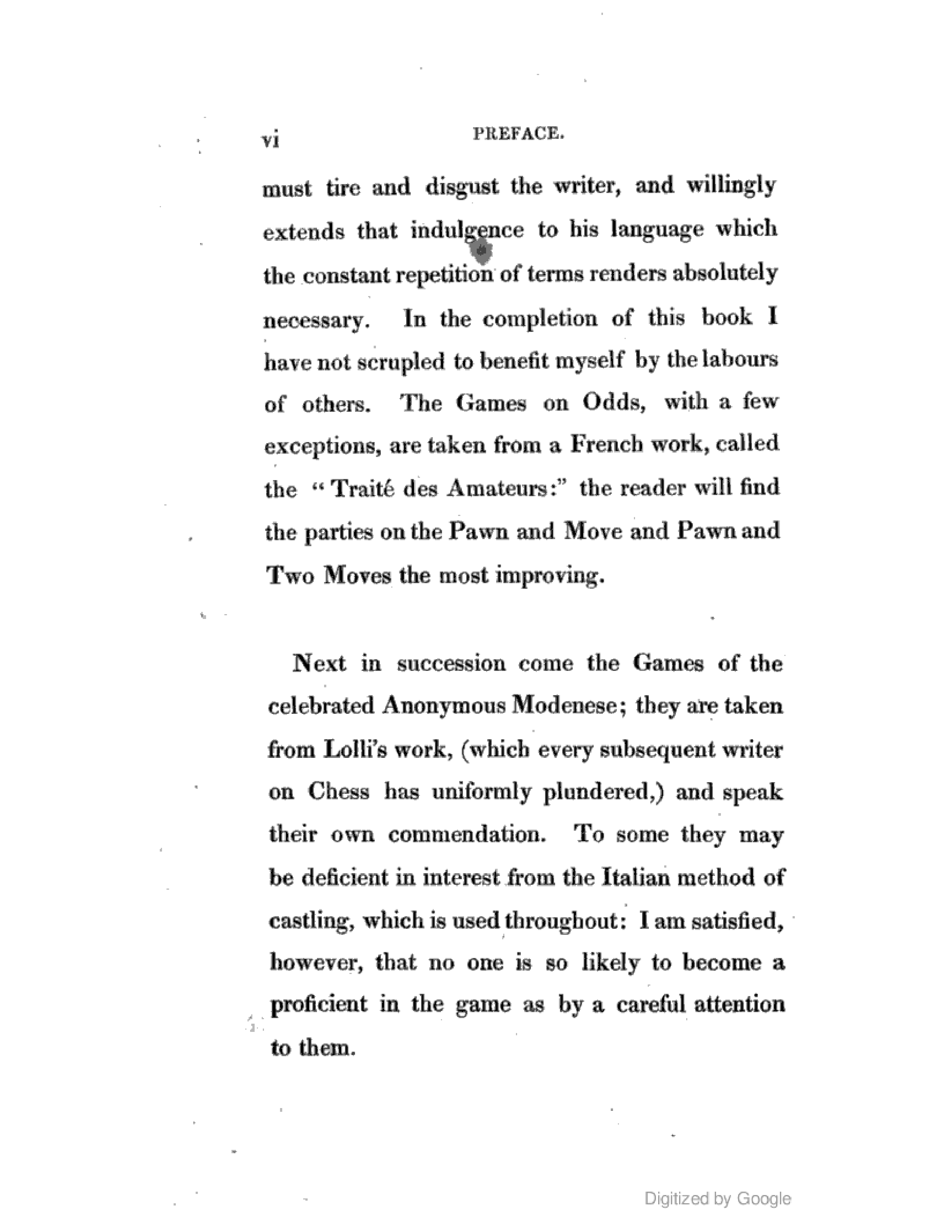 vi PREFACE.

must tire and disgust the writer, and willingly extends that indulgence to his language which the constant repetition of terms renders absolutely necessary. In the completion of this book I have not scrupled to benefit myself by the labours of others. The Games on Odds, with a few exceptions, are taken from a French work, called the "Traité des Amateurs:" the reader will find the parties on the Pawn and Move and Pawn and Two Moves the most improving.

Next in succession come the Games of the celebrated Anonymous Modenese; they are taken from Lolli's work, (which every subsequent writer on Chess has uniformly plundered,) and speak their own commendation. To some they may be deficient in interest from the Italian method of castling, which is used throughout: I am satisfied, however, that no one is so likely to become a proficient in the game as by a careful attention to them.

Digitized by Google